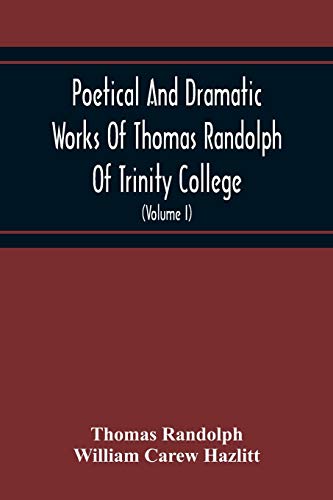 Poetical And Dramatic Works Of Thomas Randolph Of Trinity College

(Volume I)

Thomas Randolph
William Carew Hazlitt